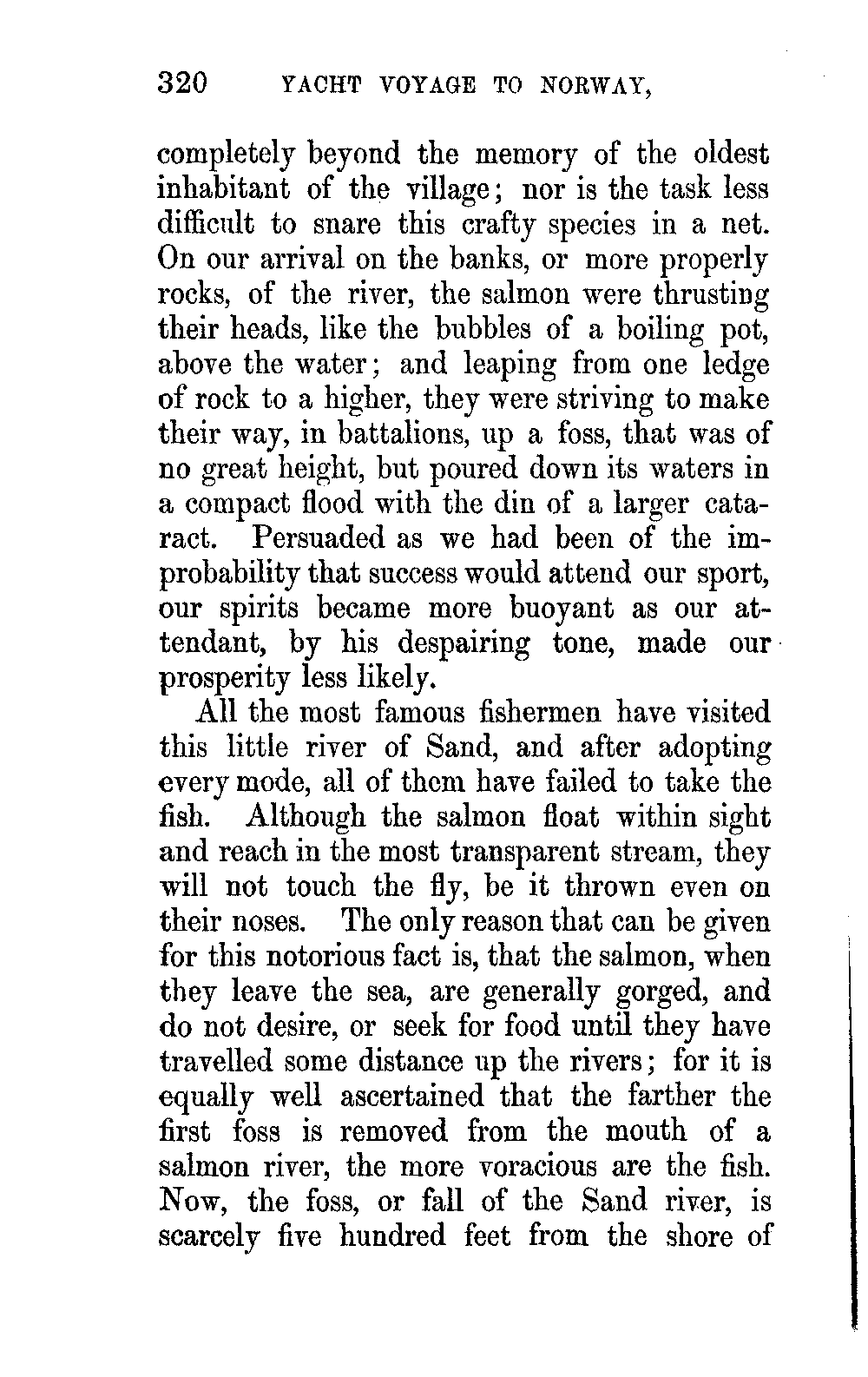 320 YACHT VOYAGE TO NORWAY,

completely beyond the memory of the oldest inhabitant of the village; nor is the task less difficult to snare this crafty species in a net. On our arrival on the banks, or more properly rocks, of the river, the salmon were thrusting their heads, like the bubbles of a boiling pot, above the water; and leaping from one ledge of rock to a higher, they were striving to make their way, in battalions, up a foss, that was of no great height, but poured down its waters in a compact flood with the din of a larger cataract. Persuaded as we had been of the improbability that success would attend our sport, our spirits became more buoyant as our attendant, by his despairing tone, made our prosperity less likely.

All the most famous fishermen have visited this little river of Sand, and after adopting every mode, all of them have failed to take the fish. Although the salmon float within sight and reach in the most transparent stream, they will not touch the fly, be it thrown even on their noses. The only reason that can be given for this notorious fact is, that the salmon, when they leave the sea, are generally gorged, and do not desire, or seek for food until they have travelled some distance up the rivers; for it is equally well ascertained that the farther the first foss is removed from the mouth of a salmon river, the more voracious are the fish. Now, the foss, or fall of the Sand river, is scarcely five hundred feet from the shore of